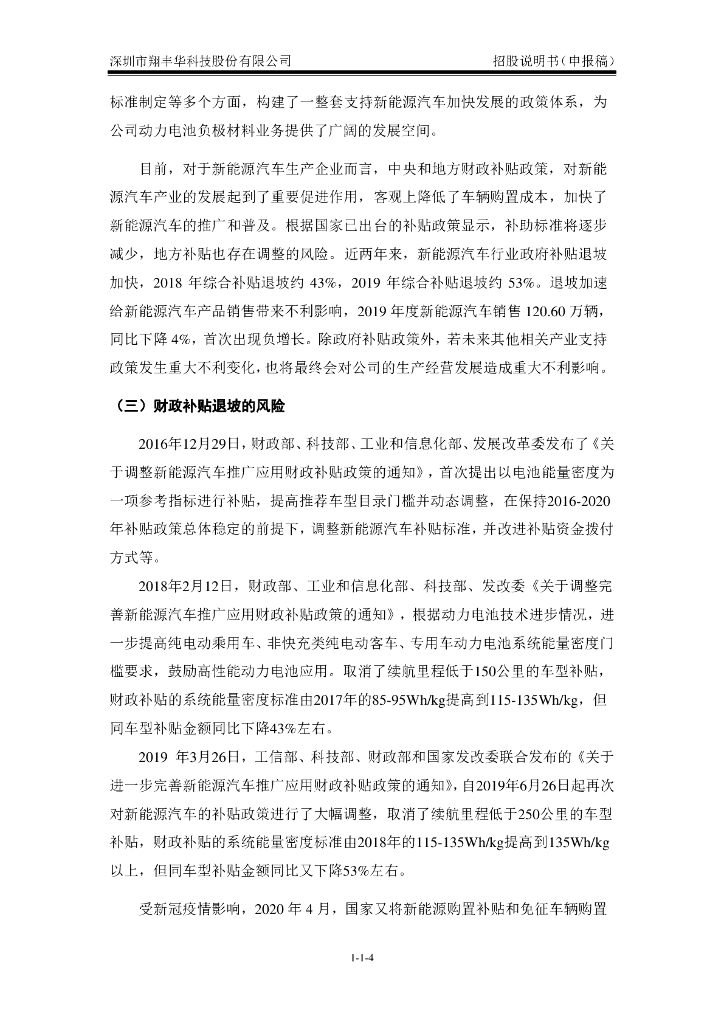 深圳市翔丰华科技股份有限公司　　招股说明书（申报稿）

标准制定等多个方面，构建了一整套支持新能源汽车加快发展的政策体系，为公司动力电池负极材料业务提供了广阔的发展空间。

目前，对于新能源汽车生产企业而言，中央和地方财政补贴政策，对新能源汽车产业的发展起到了重要促进作用，客观上降低了车辆购置成本，加快了新能源汽车的推广和普及。根据国家已出台的补贴政策显示，补助标准将逐步减少，地方补贴也存在调整的风险。近两年来，新能源汽车行业政府补贴退坡加快，2018 年综合补贴退坡约 43%，2019 年综合补贴退坡约 53%。退坡加速给新能源汽车产品销售带来不利影响，2019 年度新能源汽车销售 120.60 万辆，同比下降 4%，首次出现负增长。除政府补贴政策外，若未来其他相关产业支持政策发生重大不利变化，也将最终会对公司的生产经营发展造成重大不利影响。

（三）财政补贴退坡的风险

2016年12月29日，财政部、科技部、工业和信息化部、发展改革委发布了《关于调整新能源汽车推广应用财政补贴政策的通知》，首次提出以电池能量密度为一项参考指标进行补贴，提高推荐车型目录门槛并动态调整，在保持2016-2020年补贴政策总体稳定的前提下，调整新能源汽车补贴标准，并改进补贴资金拨付方式等。

2018年2月12日，财政部、工业和信息化部、科技部、发改委《关于调整完善新能源汽车推广应用财政补贴政策的通知》，根据动力电池技术进步情况，进一步提高纯电动乘用车、非快充类纯电动客车、专用车动力电池系统能量密度门槛要求，鼓励高性能动力电池应用。取消了续航里程低于150公里的车型补贴，财政补贴的系统能量密度标准由2017年的85-95Wh/kg提高到115-135Wh/kg，但同车型补贴金额同比下降43%左右。

2019 年3月26日，工信部、科技部、财政部和国家发改委联合发布的《关于进一步完善新能源汽车推广应用财政补贴政策的通知》，自2019年6月26日起再次对新能源汽车的补贴政策进行了大幅调整，取消了续航里程低于250公里的车型补贴，财政补贴的系统能量密度标准由2018年的115-135Wh/kg提高到135Wh/kg以上，但同车型补贴金额同比又下降53%左右。

受新冠疫情影响，2020 年 4 月，国家又将新能源购置补贴和免征车辆购置

1-1-4